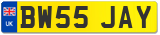 UK BW55 JAY